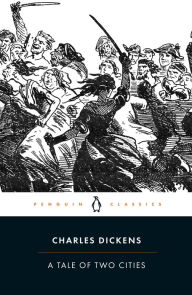 PENGUIN CLASSICS

CHARLES DICKENS

A TALE OF TWO CITIES